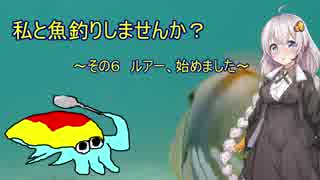 私と魚釣りしませんか？

～その6　ルアー、始めました～